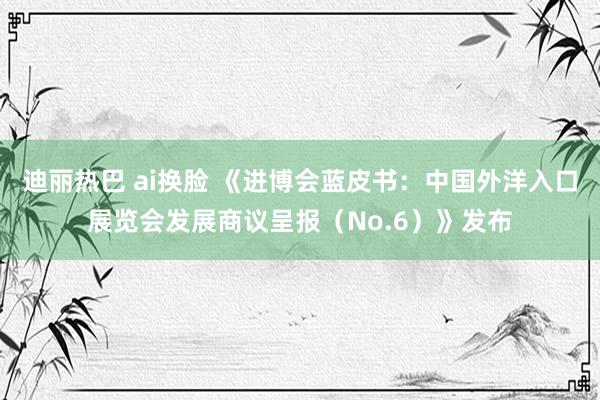 迪丽热巴 ai换脸 《进博会蓝皮书：中国外洋入口展览会发展商议呈报（No.6）》发布